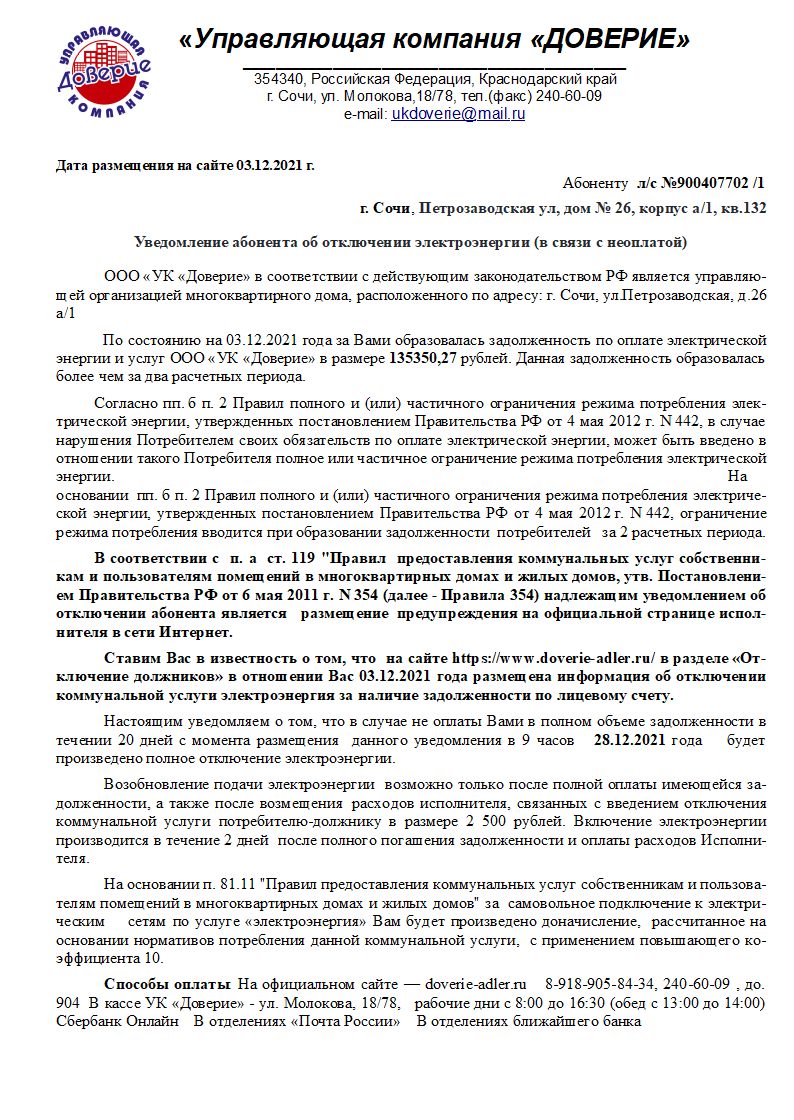 УПРАВЛЯЮЩАЯ Доверие КОМПАНИЯ

«Управляющая компания «ДОВЕРИЕ»

354340, Российская Федерация, Краснодарский край
г. Сочи, ул. Молокова,18/78, тел.(факс) 240-60-09
e-mail: ukdoverie@mail.ru

Дата размещения на сайте 03.12.2021 г.

Абоненту л/с №900407702 /1

г. Сочи, Петрозаводская ул, дом № 26, корпус а/1, кв.132

Уведомление абонента об отключении электроэнергии (в связи с неоплатой)

ООО «УК «Доверие» в соответствии с действующим законодательством РФ является управляющей организацией многоквартирного дома, расположенного по адресу: г. Сочи, ул.Петрозаводская, д.26 а/1

По состоянию на 03.12.2021 года за Вами образовалась задолженность по оплате электрической энергии и услуг ООО «УК «Доверие» в размере 135350,27 рублей. Данная задолженность образовалась более чем за два расчетных периода.

Согласно пп. 6 п. 2 Правил полного и (или) частичного ограничения режима потребления электрической энергии, утвержденных постановлением Правительства РФ от 4 мая 2012 г. N 442, в случае нарушения Потребителем своих обязательств по оплате электрической энергии, может быть введено в отношении такого Потребителя полное или частичное ограничение режима потребления электрической энергии. На основании пп. 6 п. 2 Правил полного и (или) частичного ограничения режима потребления электрической энергии, утвержденных постановлением Правительства РФ от 4 мая 2012 г. N 442, ограничение режима потребления вводится при образовании задолженности потребителей за 2 расчетных периода.

В соответствии с п. а ст. 119 "Правил предоставления коммунальных услуг собственникам и пользователям помещений в многоквартирных домах и жилых домов, утв. Постановлением Правительства РФ от 6 мая 2011 г. N 354 (далее - Правила 354) надлежащим уведомлением об отключении абонента является размещение предупреждения на официальной странице исполнителя в сети Интернет.

Ставим Вас в известность о том, что на сайте https://www.doverie-adler.ru/ в разделе «Отключение должников» в отношении Вас 03.12.2021 года размещена информация об отключении коммунальной услуги электроэнергия за наличие задолженности по лицевому счету.

Настоящим уведомляем о том, что в случае не оплаты Вами в полном объеме задолженности в течении 20 дней с момента размещения данного уведомления в 9 часов 28.12.2021 года будет произведено полное отключение электроэнергии.

Возобновление подачи электроэнергии возможно только после полной оплаты имеющейся задолженности, а также после возмещения расходов исполнителя, связанных с введением отключения коммунальной услуги потребителю-должнику в размере 2 500 рублей. Включение электроэнергии производится в течение 2 дней после полного погашения задолженности и оплаты расходов Исполнителя.

На основании п. 81.11 "Правил предоставления коммунальных услуг собственникам и пользователям помещений в многоквартирных домах и жилых домов" за самовольное подключение к электрическим сетям по услуге «электроэнергия» Вам будет произведено доначисление, рассчитанное на основании нормативов потребления данной коммунальной услуги, с применением повышающего коэффициента 10.

Способы оплаты На официальном сайте — doverie-adler.ru 8-918-905-84-34, 240-60-09 , до. 904 В кассе УК «Доверие» - ул. Молокова, 18/78, рабочие дни с 8:00 до 16:30 (обед с 13:00 до 14:00) Сбербанк Онлайн В отделениях «Почта России» В отделениях ближайшего банка